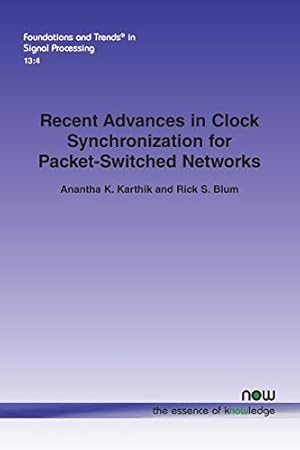 Foundations and Trends® in Signal Processing
13:4

Recent Advances in Clock Synchronization for Packet-Switched Networks

Anantha K. Karthik and Rick S. Blum

now
the essence of knowledge